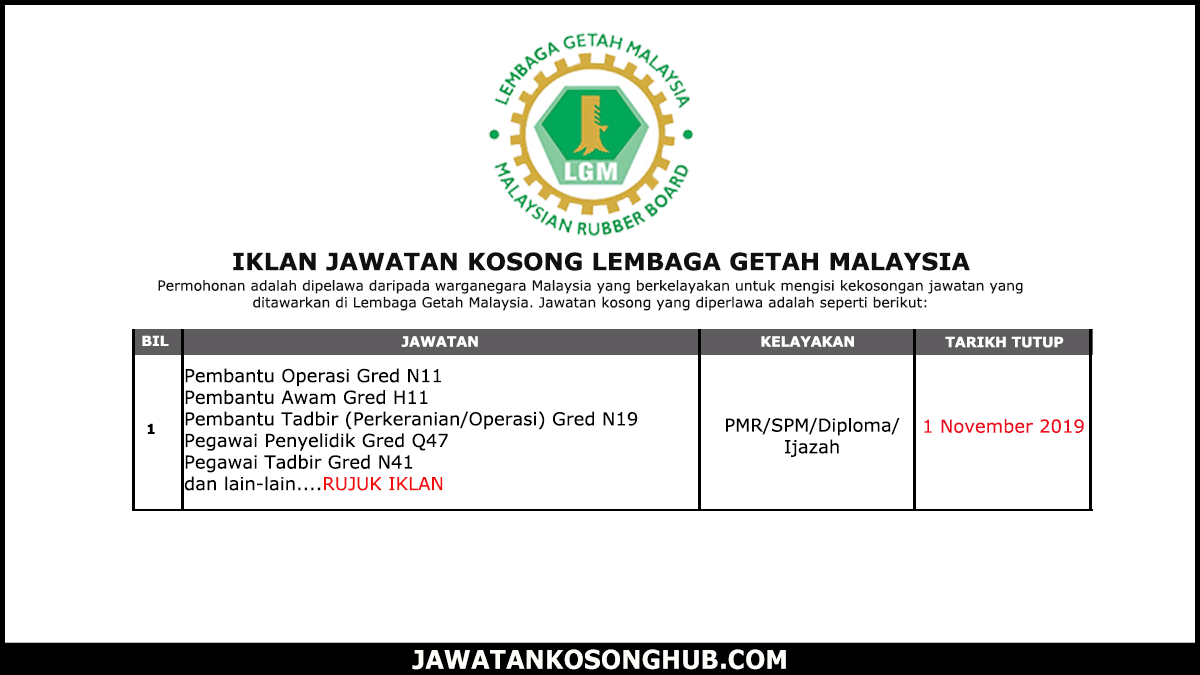 LEMBAGA GETAH MALAYSIA
LGM
MALAYSIAN RUBBER BOARD

IKLAN JAWATAN KOSONG LEMBAGA GETAH MALAYSIA

Permohonan adalah dipelawa daripada warganegara Malaysia yang berkelayakan untuk mengisi kekosongan jawatan yang ditawarkan di Lembaga Getah Malaysia. Jawatan kosong yang diperlawa adalah seperti berikut:

| BIL | JAWATAN | KELAYAKAN | TARIKH TUTUP |
|---|---|---|---|
| 1 | Pembantu Operasi Gred N11 Pembantu Awam Gred H11 Pembantu Tadbir (Perkeranian/Operasi) Gred N19 Pegawai Penyelidik Gred Q47 Pegawai Tadbir Gred N41 dan lain-lain....RUJUK IKLAN | PMR/SPM/Diploma/ Ijazah | 1 November 2019 |

JAWATANKOSONGHUB.COM